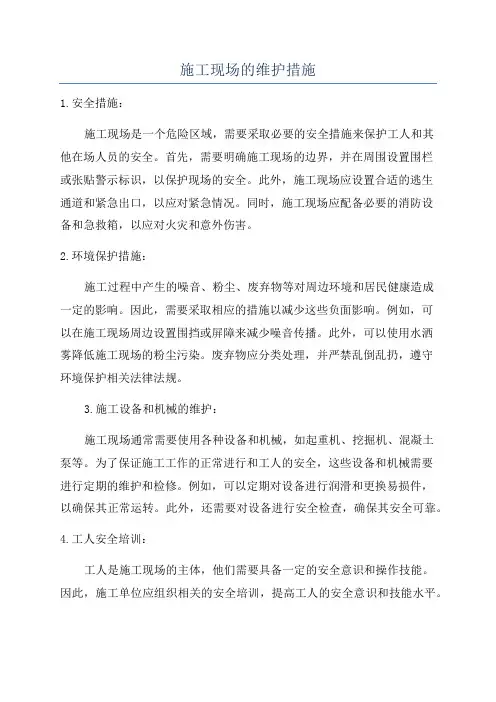 施工现场的维护措施

1.安全措施：

施工现场是一个危险区域，需要采取必要的安全措施来保护工人和其他在场人员的安全。首先，需要明确施工现场的边界，并在周围设置围栏或张贴警示标识，以保护现场的安全。此外，施工现场应设置合适的逃生通道和紧急出口，以应对紧急情况。同时，施工现场应配备必要的消防设备和急救箱，以应对火灾和意外伤害。

2.环境保护措施：

施工过程中产生的噪音、粉尘、废弃物等对周边环境和居民健康造成一定的影响。因此，需要采取相应的措施以减少这些负面影响。例如，可以在施工现场周边设置围挡或屏障来减少噪音传播。此外，可以使用水洒雾降低施工现场的粉尘污染。废弃物应分类处理，并严禁乱倒乱扔，遵守环境保护相关法律法规。

3.施工设备和机械的维护：

施工现场通常需要使用各种设备和机械，如起重机、挖掘机、混凝土泵等。为了保证施工工作的正常进行和工人的安全，这些设备和机械需要进行定期的维护和检修。例如，可以定期对设备进行润滑和更换易损件，以确保其正常运转。此外，还需要对设备进行安全检查，确保其安全可靠。

4.工人安全培训：

工人是施工现场的主体，他们需要具备一定的安全意识和操作技能。因此，施工单位应组织相关的安全培训，提高工人的安全意识和技能水平。